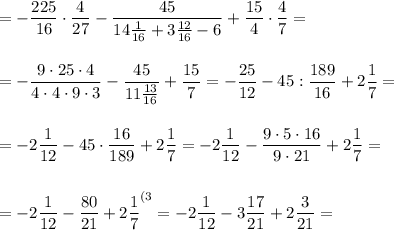 $= -\frac{225}{16} \cdot \frac{4}{27} - \frac{45}{14\frac{1}{16} + 3\frac{12}{16} - 6} + \frac{15}{4} \cdot \frac{4}{7} =$

$= -\frac{9 \cdot 25 \cdot 4}{4 \cdot 4 \cdot 9 \cdot 3} - \frac{45}{11\frac{13}{16}} + \frac{15}{7} = -\frac{25}{12} - 45 : \frac{189}{16} + 2\frac{1}{7} =$

$= -2\frac{1}{12} - 45 \cdot \frac{16}{189} + 2\frac{1}{7} = -2\frac{1}{12} - \frac{9 \cdot 5 \cdot 16}{9 \cdot 21} + 2\frac{1}{7} =$

$= -2\frac{1}{12} - \frac{80}{21} + 2\frac{1}{7}^{(3} = -2\frac{1}{12} - 3\frac{17}{21} + 2\frac{3}{21} =$